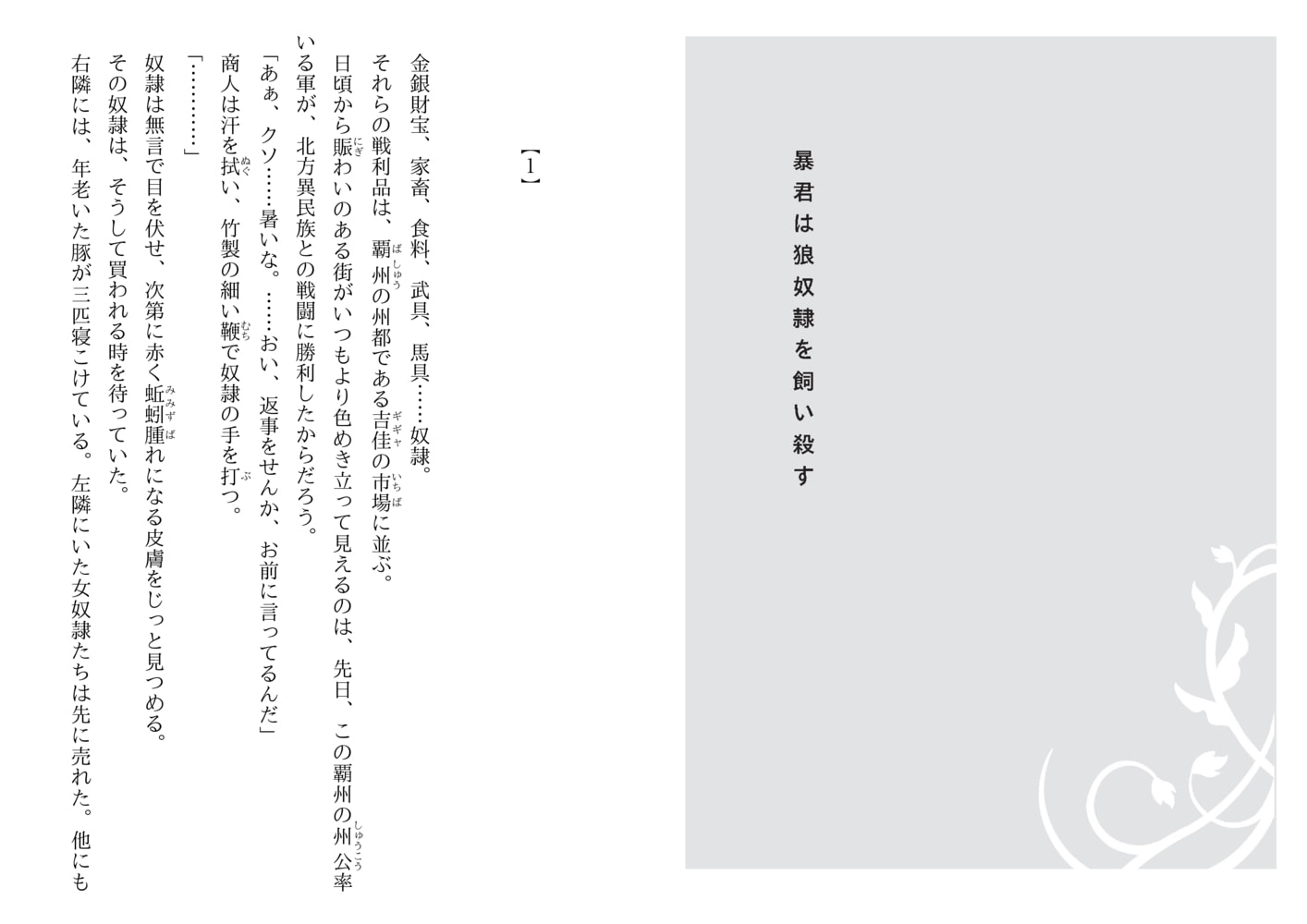 暴君は狼奴隷を飼い殺す

【1】

金銀財宝、家畜、食料、武具、馬具……奴隷。

それらの戦利品は、覇州の州都である吉佳の市場に並ぶ。

日頃から賑わいのある街がいつもより色めき立って見えるのは、先日、この覇州の州公率いる軍が、北方異民族との戦闘に勝利したからだろう。

「あぁ、クソ……暑いな。……おい、返事をせんか、お前に言ってるんだ」

商人は汗を拭い、竹製の細い鞭で奴隷の手を打つ。

「…………」

奴隷は無言で目を伏せ、次第に赤く蚯蚓腫れになる皮膚をじっと見つめる。

その奴隷は、そうして買われる時を待っていた。

右隣には、年老いた豚が三匹寝こけている。左隣にいた女奴隷たちは先に売れた。他にも